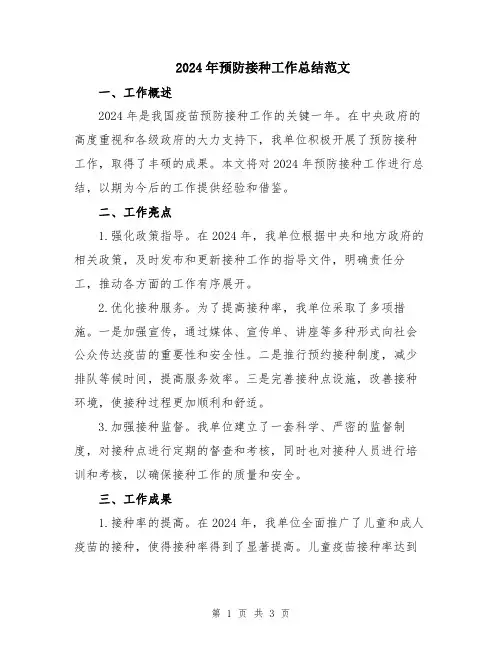 2024年预防接种工作总结范文

一、工作概述

2024年是我国疫苗预防接种工作的关键一年。在中央政府的高度重视和各级政府的大力支持下，我单位积极开展了预防接种工作，取得了丰硕的成果。本文将对2024年预防接种工作进行总结，以期为今后的工作提供经验和借鉴。

二、工作亮点

1.强化政策指导。在2024年，我单位根据中央和地方政府的相关政策，及时发布和更新接种工作的指导文件，明确责任分工，推动各方面的工作有序展开。

2.优化接种服务。为了提高接种率，我单位采取了多项措施。一是加强宣传，通过媒体、宣传单、讲座等多种形式向社会公众传达疫苗的重要性和安全性。二是推行预约接种制度，减少排队等候时间，提高服务效率。三是完善接种点设施，改善接种环境，使接种过程更加顺利和舒适。

3.加强接种监督。我单位建立了一套科学、严密的监督制度，对接种点进行定期的督查和考核，同时也对接种人员进行培训和考核，以确保接种工作的质量和安全。

三、工作成果

1.接种率的提高。在2024年，我单位全面推广了儿童和成人疫苗的接种，使得接种率得到了显著提高。儿童疫苗接种率达到

第 1 页 共 3 页